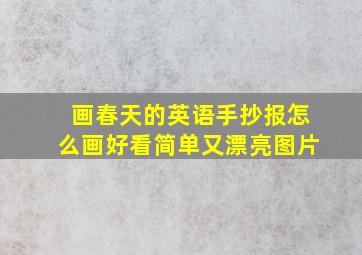 画春天的英语手抄报怎么画好看简单又漂亮图片